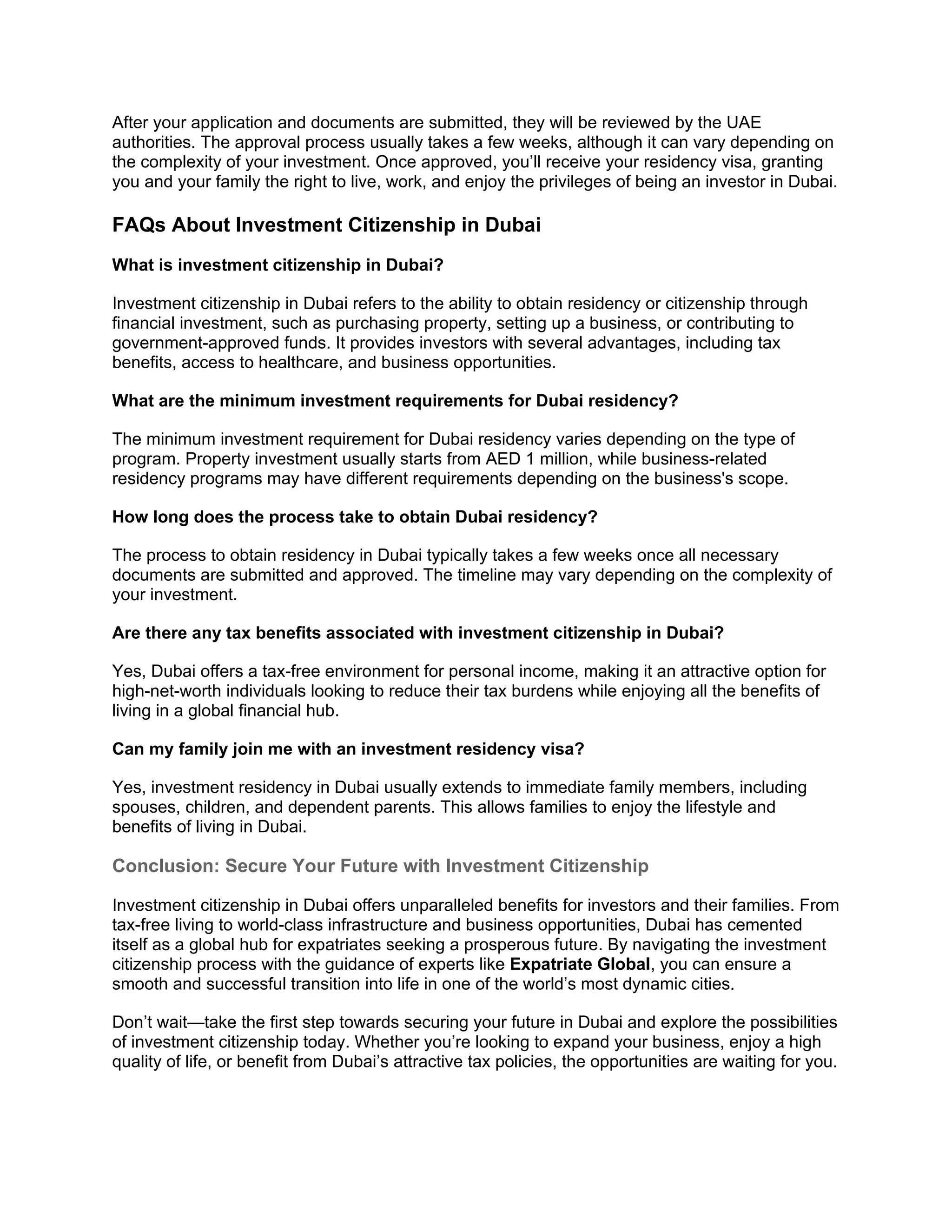 After your application and documents are submitted, they will be reviewed by the UAE authorities. The approval process usually takes a few weeks, although it can vary depending on the complexity of your investment. Once approved, you’ll receive your residency visa, granting you and your family the right to live, work, and enjoy the privileges of being an investor in Dubai.

FAQs About Investment Citizenship in Dubai

What is investment citizenship in Dubai?

Investment citizenship in Dubai refers to the ability to obtain residency or citizenship through financial investment, such as purchasing property, setting up a business, or contributing to government-approved funds. It provides investors with several advantages, including tax benefits, access to healthcare, and business opportunities.

What are the minimum investment requirements for Dubai residency?

The minimum investment requirement for Dubai residency varies depending on the type of program. Property investment usually starts from AED 1 million, while business-related residency programs may have different requirements depending on the business's scope.

How long does the process take to obtain Dubai residency?

The process to obtain residency in Dubai typically takes a few weeks once all necessary documents are submitted and approved. The timeline may vary depending on the complexity of your investment.

Are there any tax benefits associated with investment citizenship in Dubai?

Yes, Dubai offers a tax-free environment for personal income, making it an attractive option for high-net-worth individuals looking to reduce their tax burdens while enjoying all the benefits of living in a global financial hub.

Can my family join me with an investment residency visa?

Yes, investment residency in Dubai usually extends to immediate family members, including spouses, children, and dependent parents. This allows families to enjoy the lifestyle and benefits of living in Dubai.

Conclusion: Secure Your Future with Investment Citizenship

Investment citizenship in Dubai offers unparalleled benefits for investors and their families. From tax-free living to world-class infrastructure and business opportunities, Dubai has cemented itself as a global hub for expatriates seeking a prosperous future. By navigating the investment citizenship process with the guidance of experts like Expatriate Global, you can ensure a smooth and successful transition into life in one of the world’s most dynamic cities.

Don’t wait—take the first step towards securing your future in Dubai and explore the possibilities of investment citizenship today. Whether you’re looking to expand your business, enjoy a high quality of life, or benefit from Dubai’s attractive tax policies, the opportunities are waiting for you.